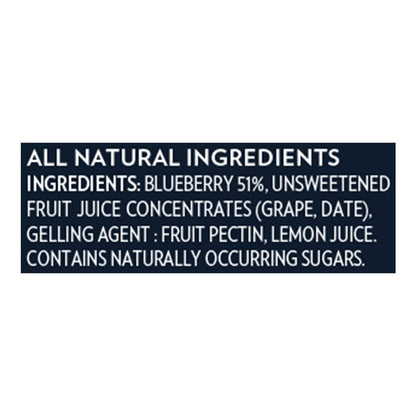 ALL NATURAL INGREDIENTS
INGREDIENTS: BLUEBERRY 51%, UNSWEETENED FRUIT JUICE CONCENTRATES (GRAPE, DATE), GELLING AGENT : FRUIT PECTIN, LEMON JUICE. CONTAINS NATURALLY OCCURRING SUGARS.